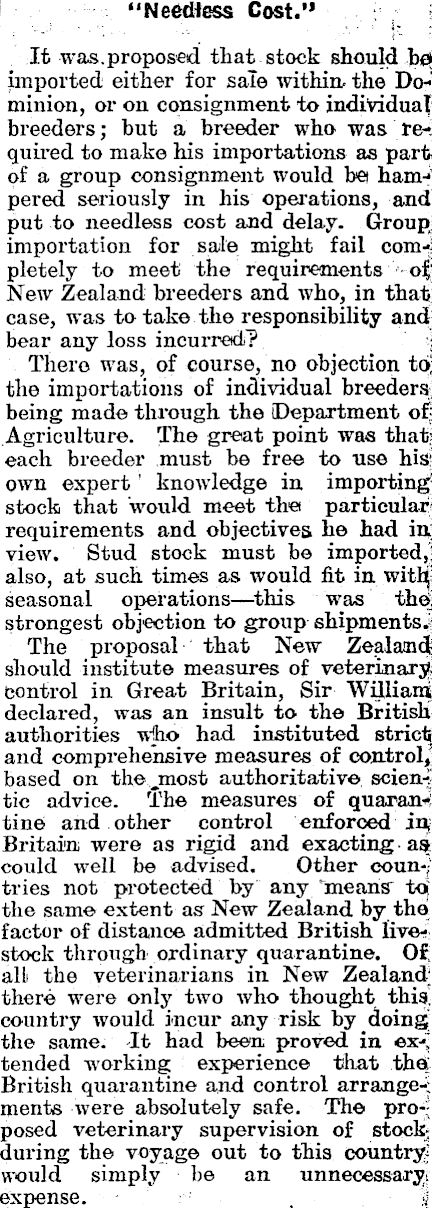 "Needless Cost."

It was proposed that stock should be imported either for sale within the Dominion, or on consignment to individual breeders; but a breeder who was required to make his importations as part of a group consignment would be hampered seriously in his operations, and put to needless cost and delay. Group importation for sale might fail completely to meet the requirements of New Zealand breeders and who, in that case, was to take the responsibility and bear any loss incurred?

There was, of course, no objection to the importations of individual breeders being made through the Department of Agriculture. The great point was that each breeder must be free to use his own expert knowledge in importing stock that would meet the particular requirements and objectives he had in view. Stud stock must be imported, also, at such times as would fit in with seasonal operations—this was the strongest objection to group shipments.

The proposal that New Zealand should institute measures of veterinary control in Great Britain, Sir William declared, was an insult to the British authorities who had instituted strict and comprehensive measures of control, based on the most authoritative scientic advice. The measures of quarantine and other control enforced in Britain were as rigid and exacting as could well be advised. Other countries not protected by any means to the same extent as New Zealand by the factor of distance admitted British livestock through ordinary quarantine. Of all the veterinarians in New Zealand there were only two who thought this country would incur any risk by doing the same. It had been proved in extended working experience that the British quarantine and control arrangements were absolutely safe. The proposed veterinary supervision of stock during the voyage out to this country would simply be an unnecessary expense.